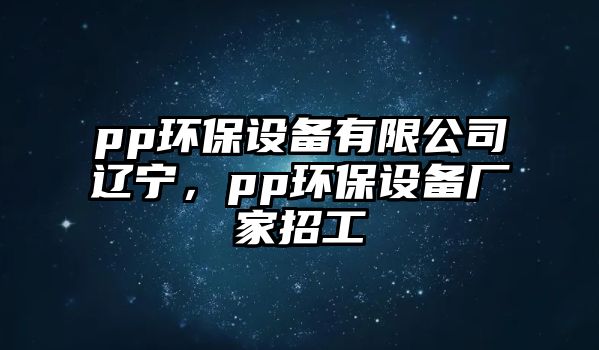 pp环保设备有限公司辽宁，pp环保设备厂家招工